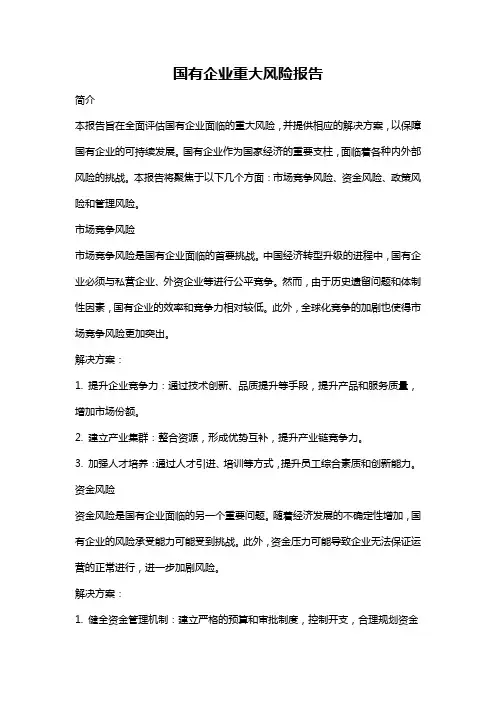 国有企业重大风险报告

简介

本报告旨在全面评估国有企业面临的重大风险，并提供相应的解决方案，以保障国有企业的可持续发展。国有企业作为国家经济的重要支柱，面临着各种内外部风险的挑战。本报告将聚焦于以下几个方面：市场竞争风险、资金风险、政策风险和管理风险。

市场竞争风险

市场竞争风险是国有企业面临的首要挑战。中国经济转型升级的进程中，国有企业必须与私营企业、外资企业等进行公平竞争。然而，由于历史遗留问题和体制性因素，国有企业的效率和竞争力相对较低。此外，全球化竞争的加剧也使得市场竞争风险更加突出。

解决方案：

1. 提升企业竞争力：通过技术创新、品质提升等手段，提升产品和服务质量，增加市场份额。

2. 建立产业集群：整合资源，形成优势互补，提升产业链竞争力。

3. 加强人才培养：通过人才引进、培训等方式，提升员工综合素质和创新能力。

资金风险

资金风险是国有企业面临的另一个重要问题。随着经济发展的不确定性增加，国有企业的风险承受能力可能受到挑战。此外，资金压力可能导致企业无法保证运营的正常进行，进一步加剧风险。

解决方案：

1. 健全资金管理机制：建立严格的预算和审批制度，控制开支，合理规划资金